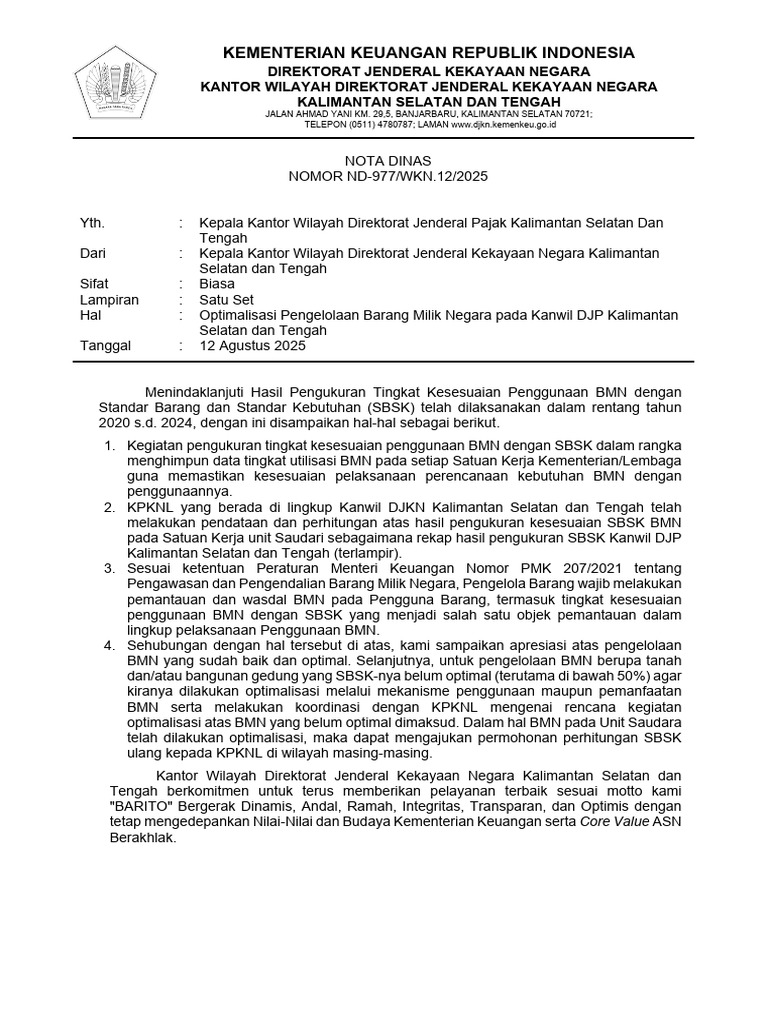 KEMENTERIAN KEUANGAN REPUBLIK INDONESIA
DIREKTORAT JENDERAL KEKAYAAN NEGARA
KANTOR WILAYAH DIREKTORAT JENDERAL KEKAYAAN NEGARA
KALIMANTAN SELATAN DAN TENGAH
JALAN AHMAD YANI KM. 29,5, BANJARBARU, KALIMANTAN SELATAN 70721;
TELEPON (0511) 4780787; LAMAN www.djkn.kemenkeu.go.id

NOTA DINAS
NOMOR ND-977/WKN.12/2025

Yth. : Kepala Kantor Wilayah Direktorat Jenderal Pajak Kalimantan Selatan Dan Tengah
Dari : Kepala Kantor Wilayah Direktorat Jenderal Kekayaan Negara Kalimantan Selatan dan Tengah
Sifat : Biasa
Lampiran : Satu Set
Hal : Optimalisasi Pengelolaan Barang Milik Negara pada Kanwil DJP Kalimantan Selatan dan Tengah
Tanggal : 12 Agustus 2025

Menindaklanjuti Hasil Pengukuran Tingkat Kesesuaian Penggunaan BMN dengan Standar Barang dan Standar Kebutuhan (SBSK) telah dilaksanakan dalam rentang tahun 2020 s.d. 2024, dengan ini disampaikan hal-hal sebagai berikut.

1. Kegiatan pengukuran tingkat kesesuaian penggunaan BMN dengan SBSK dalam rangka menghimpun data tingkat utilisasi BMN pada setiap Satuan Kerja Kementerian/Lembaga guna memastikan kesesuaian pelaksanaan perencanaan kebutuhan BMN dengan penggunaannya.
2. KPKNL yang berada di lingkup Kanwil DJKN Kalimantan Selatan dan Tengah telah melakukan pendataan dan perhitungan atas hasil pengukuran kesesuaian SBSK BMN pada Satuan Kerja unit Saudari sebagaimana rekap hasil pengukuran SBSK Kanwil DJP Kalimantan Selatan dan Tengah (terlampir).
3. Sesuai ketentuan Peraturan Menteri Keuangan Nomor PMK 207/2021 tentang Pengawasan dan Pengendalian Barang Milik Negara, Pengelola Barang wajib melakukan pemantauan dan wasdal BMN pada Pengguna Barang, termasuk tingkat kesesuaian penggunaan BMN dengan SBSK yang menjadi salah satu objek pemantauan dalam lingkup pelaksanaan Penggunaan BMN.
4. Sehubungan dengan hal tersebut di atas, kami sampaikan apresiasi atas pengelolaan BMN yang sudah baik dan optimal. Selanjutnya, untuk pengelolaan BMN berupa tanah dan/atau bangunan gedung yang SBSK-nya belum optimal (terutama di bawah 50%) agar kiranya dilakukan optimalisasi melalui mekanisme penggunaan maupun pemanfaatan BMN serta melakukan koordinasi dengan KPKNL mengenai rencana kegiatan optimalisasi atas BMN yang belum optimal dimaksud. Dalam hal BMN pada Unit Saudara telah dilakukan optimalisasi, maka dapat mengajukan permohonan perhitungan SBSK ulang kepada KPKNL di wilayah masing-masing.

Kantor Wilayah Direktorat Jenderal Kekayaan Negara Kalimantan Selatan dan Tengah berkomitmen untuk terus memberikan pelayanan terbaik sesuai motto kami "BARITO" Bergerak Dinamis, Andal, Ramah, Integritas, Transparan, dan Optimis dengan tetap mengedepankan Nilai-Nilai dan Budaya Kementerian Keuangan serta Core Value ASN Berakhlak.